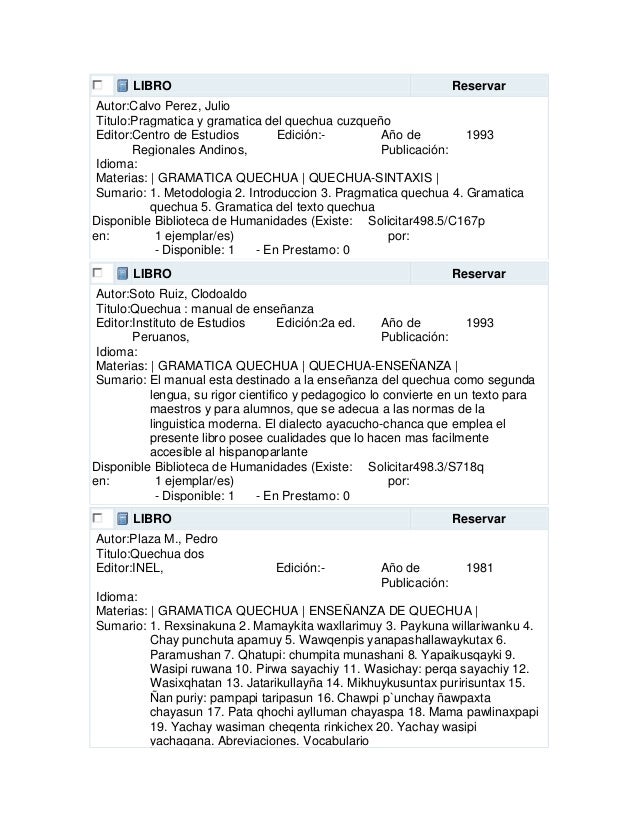 LIBRO Reservar

Autor:Calvo Perez, Julio
Titulo:Pragmatica y gramatica del quechua cuzqueño
Editor:Centro de Estudios Regionales Andinos, Edición:- Año de Publicación: 1993
Idioma:
Materias: | GRAMATICA QUECHUA | QUECHUA-SINTAXIS |
Sumario: 1. Metodologia 2. Introduccion 3. Pragmatica quechua 4. Gramatica quechua 5. Gramatica del texto quechua
Disponible en: Biblioteca de Humanidades (Existe: 1 ejemplar/es) - Disponible: 1 - En Prestamo: 0 Solicitar por: 498.5/C167p

LIBRO Reservar

Autor:Soto Ruiz, Clodoaldo
Titulo:Quechua : manual de enseñanza
Editor:Instituto de Estudios Peruanos, Edición:2a ed. Año de Publicación: 1993
Idioma:
Materias: | GRAMATICA QUECHUA | QUECHUA-ENSEÑANZA |
Sumario: El manual esta destinado a la enseñanza del quechua como segunda lengua, su rigor cientifico y pedagogico lo convierte en un texto para maestros y para alumnos, que se adecua a las normas de la linguistica moderna. El dialecto ayacucho-chanca que emplea el presente libro posee cualidades que lo hacen mas facilmente accesible al hispanoparlante
Disponible en: Biblioteca de Humanidades (Existe: 1 ejemplar/es) - Disponible: 1 - En Prestamo: 0 Solicitar por: 498.3/S718q

LIBRO Reservar

Autor:Plaza M., Pedro
Titulo:Quechua dos
Editor:INEL, Edición:- Año de Publicación: 1981
Idioma:
Materias: | GRAMATICA QUECHUA | ENSEÑANZA DE QUECHUA |
Sumario: 1. Rexsinakuna 2. Mamaykita waxllarimuy 3. Paykuna willariwanku 4. Chay punchuta apamuy 5. Wawqenpis yanapashallawaykutax 6. Paramushan 7. Qhatupi: chumpita munashani 8. Yapaikusqayki 9. Wasipi ruwana 10. Pirwa sayachiy 11. Wasichay: perqa sayachiy 12. Wasixqhatan 13. Jatarikullayña 14. Mikhuykusuntax puririsuntax 15. Ñan puriy: pampapi taripasun 16. Chawpi p`unchay ñawpaxta chayasun 17. Pata qhochi aylluman chayaspa 18. Mama pawlinaxpapi 19. Yachay wasiman cheqenta rinkichex 20. Yachay wasipi yachaqana. Abreviaciones. Vocabulario